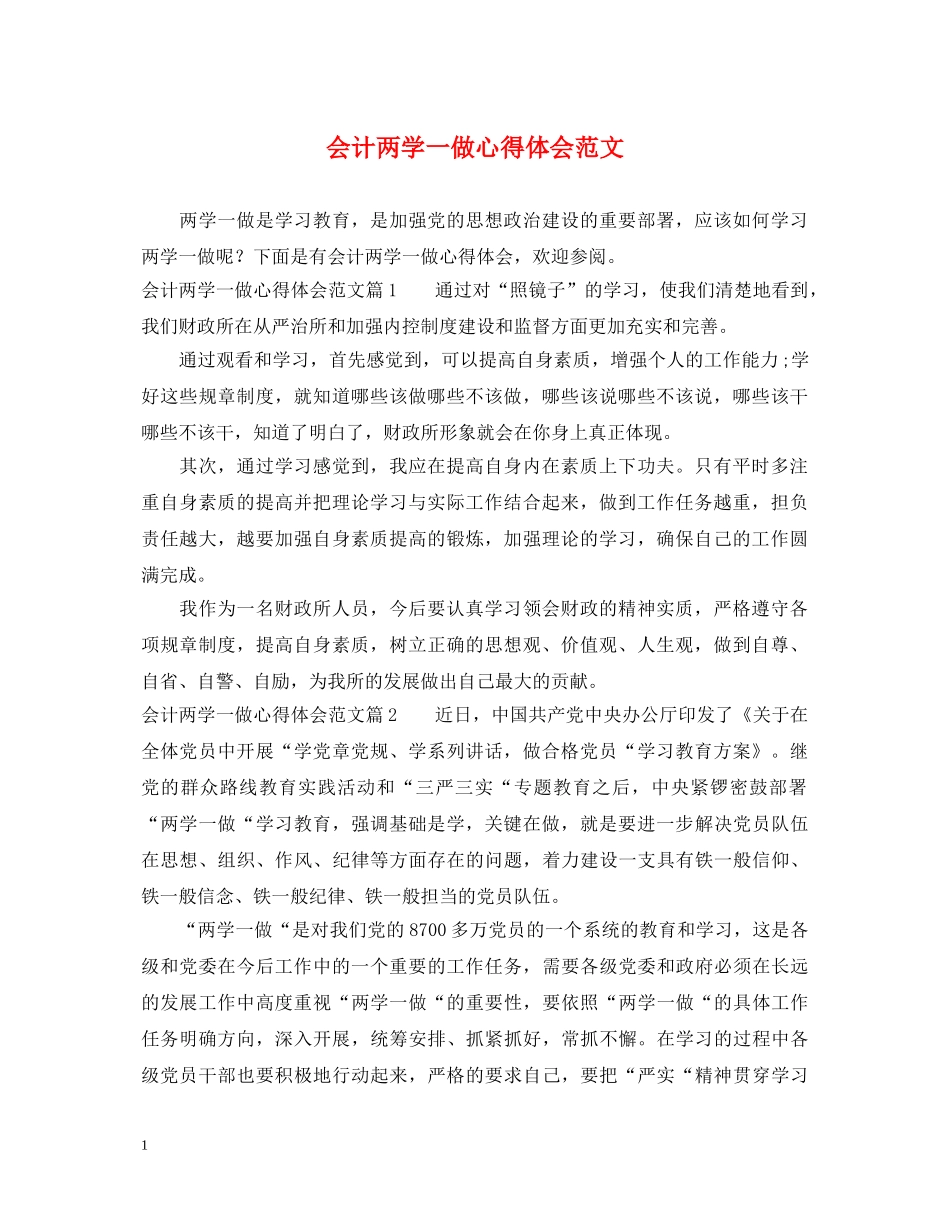 会计两学一做心得体会范文

两学一做是学习教育，是加强党的思想政治建设的重要部署，应该如何学习两学一做呢？下面是有会计两学一做心得体会，欢迎参阅。

会计两学一做心得体会范文篇1　　通过对“照镜子”的学习，使我们清楚地看到，我们财政所在从严治所和加强内控制度建设和监督方面更加充实和完善。

通过观看和学习，首先感觉到，可以提高自身素质，增强个人的工作能力;学好这些规章制度，就知道哪些该做哪些不该做，哪些该说哪些不该说，哪些该干哪些不该干，知道了明白了，财政所形象就会在你身上真正体现。

其次，通过学习感觉到，我应在提高自身内在素质上下功夫。只有平时多注重自身素质的提高并把理论学习与实际工作结合起来，做到工作任务越重，担负责任越大，越要加强自身素质提高的锻炼，加强理论的学习，确保自己的工作圆满完成。

我作为一名财政所人员，今后要认真学习领会财政的精神实质，严格遵守各项规章制度，提高自身素质，树立正确的思想观、价值观、人生观，做到自尊、自省、自警、自励，为我所的发展做出自己最大的贡献。

会计两学一做心得体会范文篇2　　近日，中国共产党中央办公厅印发了《关于在全体党员中开展“学党章党规、学系列讲话，做合格党员“学习教育方案》。继党的群众路线教育实践活动和“三严三实“专题教育之后，中央紧锣密鼓部署“两学一做“学习教育，强调基础是学，关键在做，就是要进一步解决党员队伍在思想、组织、作风、纪律等方面存在的问题，着力建设一支具有铁一般信仰、铁一般信念、铁一般纪律、铁一般担当的党员队伍。

“两学一做“是对我们党的8700多万党员的一个系统的教育和学习，这是各级和党委在今后工作中的一个重要的工作任务，需要各级党委和政府必须在长远的发展工作中高度重视“两学一做“的重要性，要依照“两学一做“的具体工作任务明确方向，深入开展，统筹安排、抓紧抓好，常抓不懈。在学习的过程中各级党员干部也要积极地行动起来，严格的要求自己，要把“严实“精神贯穿学习

1